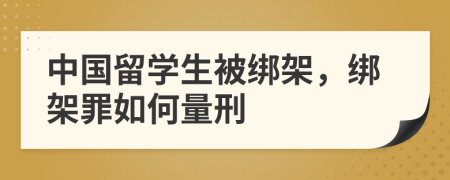 中国留学生被绑架，绑架罪如何量刑